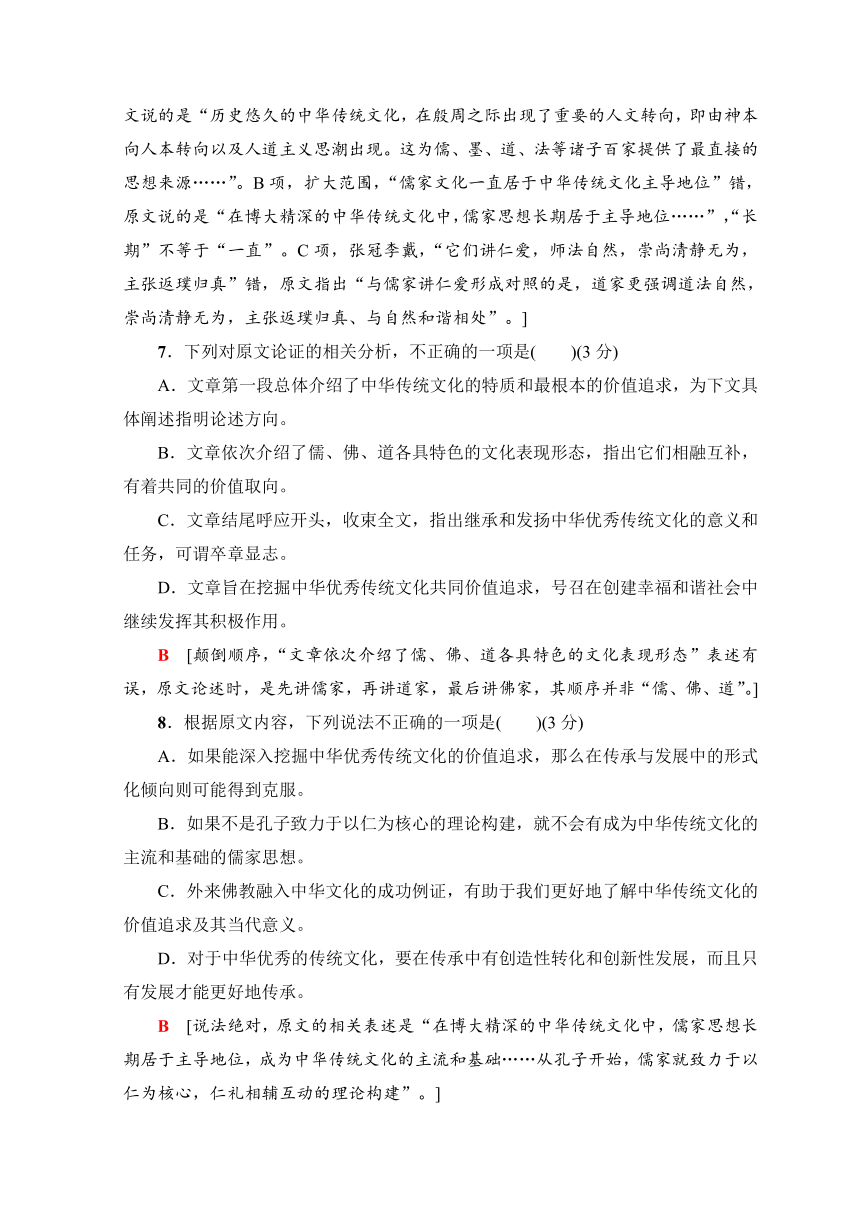 文说的是“历史悠久的中华传统文化，在殷周之际出现了重要的人文转向，即由神本向人本转向以及人道主义思潮出现。这为儒、墨、道、法等诸子百家提供了最直接的思想来源……”。B 项，扩大范围，“儒家文化一直居于中华传统文化主导地位”错，原文说的是“在博大精深的中华传统文化中，儒家思想长期居于主导地位……”，“长期”不等于“一直”。C 项，张冠李戴，“它们讲仁爱，师法自然，崇尚清静无为，主张返璞归真”错，原文指出“与儒家讲仁爱形成对照的是，道家更强调道法自然，崇尚清静无为，主张返璞归真、与自然和谐相处”。]

7．下列对原文论证的相关分析，不正确的一项是(　　)(3 分)

A．文章第一段总体介绍了中华传统文化的特质和最根本的价值追求，为下文具体阐述指明论述方向。

B．文章依次介绍了儒、佛、道各具特色的文化表现形态，指出它们相融互补，有着共同的价值取向。

C．文章结尾呼应开头，收束全文，指出继承和发扬中华优秀传统文化的意义和任务，可谓卒章显志。

D．文章旨在挖掘中华优秀传统文化共同价值追求，号召在创建幸福和谐社会中继续发挥其积极作用。

B　[颠倒顺序，“文章依次介绍了儒、佛、道各具特色的文化表现形态”表述有误，原文论述时，是先讲儒家，再讲道家，最后讲佛家，其顺序并非“儒、佛、道”。]

8．根据原文内容，下列说法不正确的一项是(　　)(3 分)

A．如果能深入挖掘中华优秀传统文化的价值追求，那么在传承与发展中的形式化倾向则可能得到克服。

B．如果不是孔子致力于以仁为核心的理论构建，就不会有成为中华传统文化的主流和基础的儒家思想。

C．外来佛教融入中华文化的成功例证，有助于我们更好地了解中华传统文化的价值追求及其当代意义。

D．对于中华优秀的传统文化，要在传承中有创造性转化和创新性发展，而且只有发展才能更好地传承。

B　[说法绝对，原文的相关表述是“在博大精深的中华传统文化中，儒家思想长期居于主导地位，成为中华传统文化的主流和基础……从孔子开始，儒家就致力于以仁为核心，仁礼相辅互动的理论构建”。]